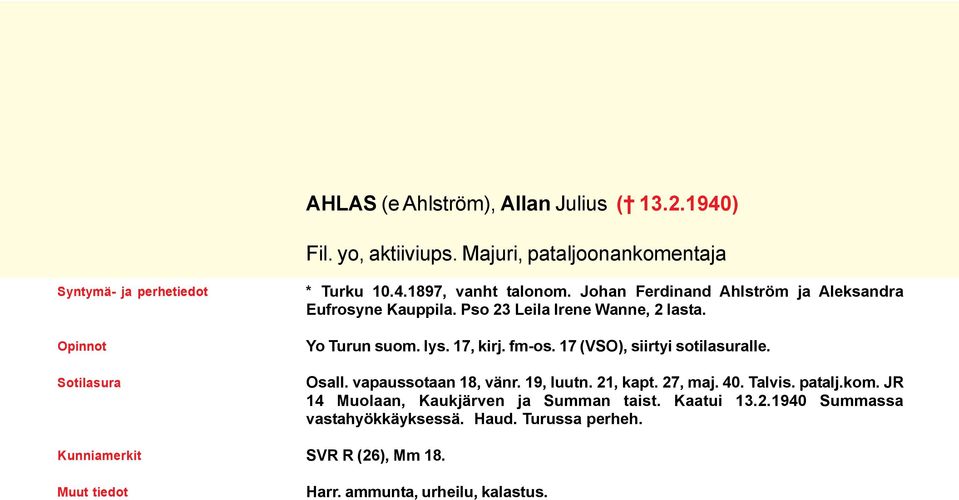 AHLAS (e Ahlström), Allan Julius († 13.2.1940)

Fil. yo, aktiiviups. Majuri, pataljoonankomentaja

Syntymä- ja perhetiedot

* Turku 10.4.1897, vanht talonom. Johan Ferdinand Ahlström ja Aleksandra Eufrosyne Kauppila. Pso 23 Leila Irene Wanne, 2 lasta.

Opinnot

Yo Turun suom. lys. 17, kirj. fm-os. 17 (VSO), siirtyi sotilasuralle.

Sotilasura

Osall. vapaussotaan 18, vänr. 19, luutn. 21, kapt. 27, maj. 40. Talvis. patalj.kom. JR 14 Muolaan, Kaukjärven ja Summan taist. Kaatui 13.2.1940 Summassa vastahyökkäyksessä. Haud. Turussa perheh.

Kunniamerkit

SVR R (26), Mm 18.

Muut tiedot

Harr. ammunta, urheilu, kalastus.